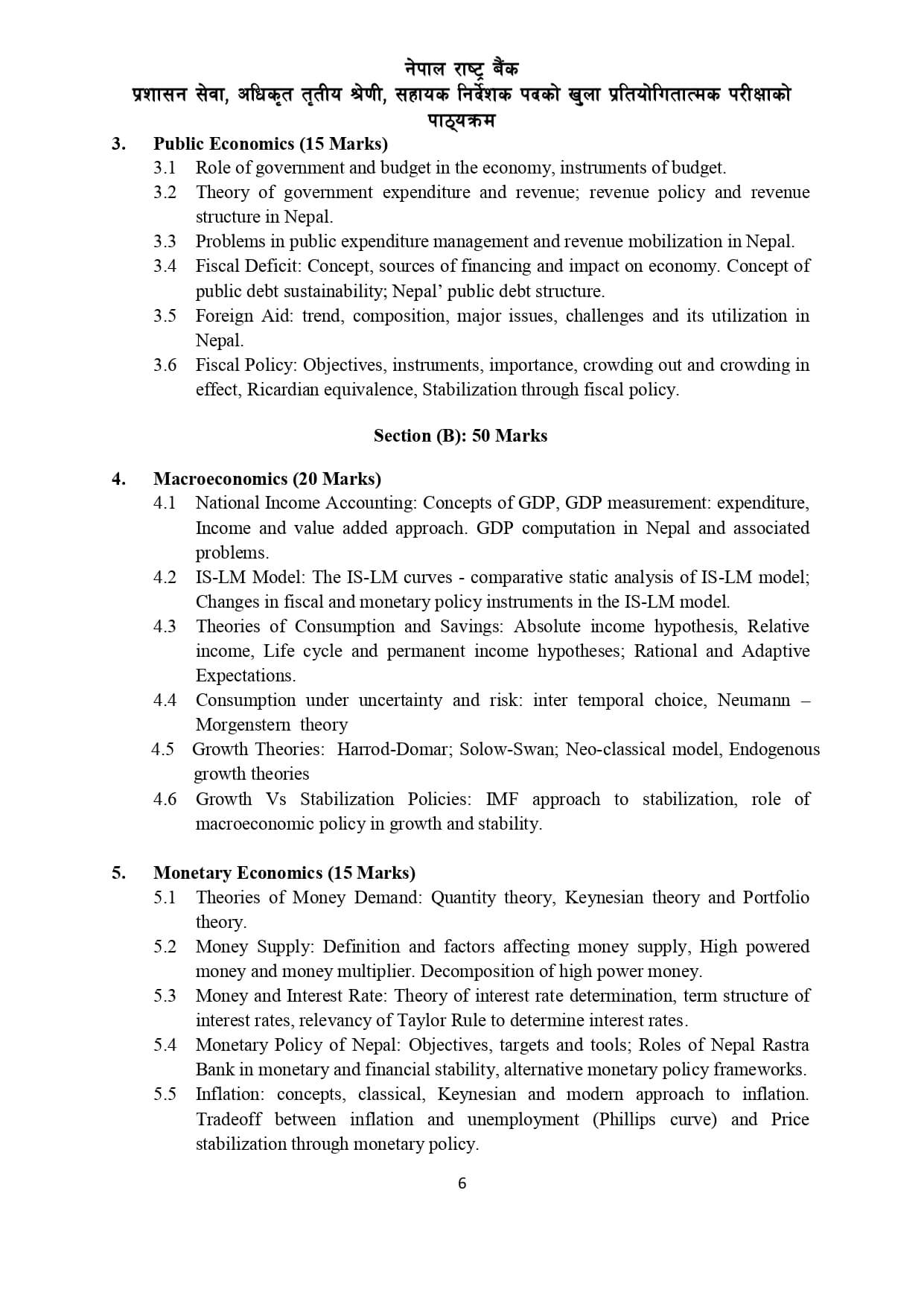 नेपाल राष्ट्र बैंक
प्रशासन सेवा, अधिकृत तृतीय श्रेणी, सहायक निर्देशक पदको खुला प्रतियोगितात्मक परीक्षाको
पाठ्यक्रम

3. Public Economics (15 Marks)
3.1 Role of government and budget in the economy, instruments of budget.
3.2 Theory of government expenditure and revenue; revenue policy and revenue structure in Nepal.
3.3 Problems in public expenditure management and revenue mobilization in Nepal.
3.4 Fiscal Deficit: Concept, sources of financing and impact on economy. Concept of public debt sustainability; Nepal' public debt structure.
3.5 Foreign Aid: trend, composition, major issues, challenges and its utilization in Nepal.
3.6 Fiscal Policy: Objectives, instruments, importance, crowding out and crowding in effect, Ricardian equivalence, Stabilization through fiscal policy.

Section (B): 50 Marks

4. Macroeconomics (20 Marks)
4.1 National Income Accounting: Concepts of GDP, GDP measurement: expenditure, Income and value added approach. GDP computation in Nepal and associated problems.
4.2 IS-LM Model: The IS-LM curves - comparative static analysis of IS-LM model; Changes in fiscal and monetary policy instruments in the IS-LM model.
4.3 Theories of Consumption and Savings: Absolute income hypothesis, Relative income, Life cycle and permanent income hypotheses; Rational and Adaptive Expectations.
4.4 Consumption under uncertainty and risk: inter temporal choice, Neumann – Morgenstern theory
4.5 Growth Theories: Harrod-Domar; Solow-Swan; Neo-classical model, Endogenous growth theories
4.6 Growth Vs Stabilization Policies: IMF approach to stabilization, role of macroeconomic policy in growth and stability.

5. Monetary Economics (15 Marks)
5.1 Theories of Money Demand: Quantity theory, Keynesian theory and Portfolio theory.
5.2 Money Supply: Definition and factors affecting money supply, High powered money and money multiplier. Decomposition of high power money.
5.3 Money and Interest Rate: Theory of interest rate determination, term structure of interest rates, relevancy of Taylor Rule to determine interest rates.
5.4 Monetary Policy of Nepal: Objectives, targets and tools; Roles of Nepal Rastra Bank in monetary and financial stability, alternative monetary policy frameworks.
5.5 Inflation: concepts, classical, Keynesian and modern approach to inflation. Tradeoff between inflation and unemployment (Phillips curve) and Price stabilization through monetary policy.

6